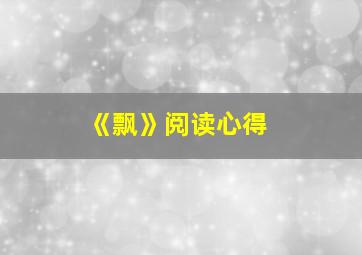 《飘》阅读心得